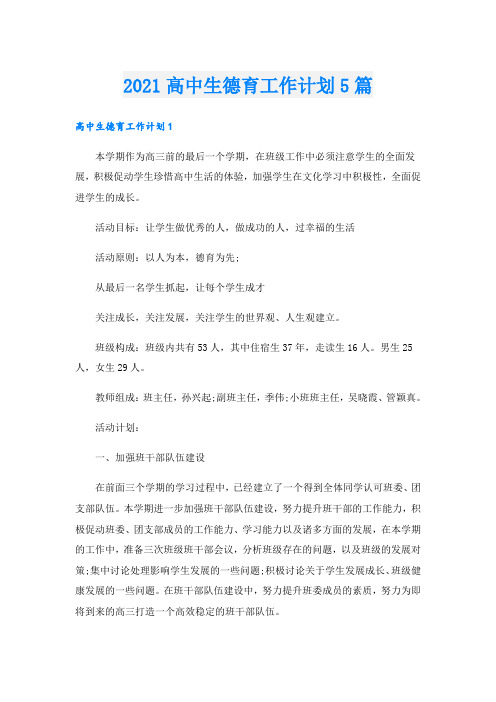 2021 高中生德育工作计划 5 篇

高中生德育工作计划 1

本学期作为高三前的最后一个学期，在班级工作中必须注意学生的全面发展，积极促动学生珍惜高中生活的体验，加强学生在文化学习中积极性，全面促进学生的成长。

活动目标：让学生做优秀的人，做成功的人，过幸福的生活

活动原则：以人为本，德育为先；

从最后一名学生抓起，让每个学生成才

关注成长，关注发展，关注学生的世界观、人生观建立。

班级构成：班级内共有 53 人，其中住宿生 37 年，走读生 16 人。男生 25 人，女生 29 人。

教师组成：班主任，孙兴起；副班主任，季伟；小班班主任，吴晓霞、管颖真。

活动计划：

一、加强班干部队伍建设

在前面三个学期的学习过程中，已经建立了一个得到全体同学认可班委、团支部队伍。本学期进一步加强班干部队伍建设，努力提升班干部的工作能力，积极促动班委、团支部成员的工作能力、学习能力以及诸多方面的发展，在本学期的工作中，准备三次班级班干部会议，分析班级存在的问题，以及班级的发展对策；集中讨论处理影响学生发展的一些问题；积极讨论关于学生发展成长、班级健康发展的一些问题。在班干部队伍建设中，努力提升班委成员的素质，努力为即将到来的高三打造一个高效稳定的班干部队伍。